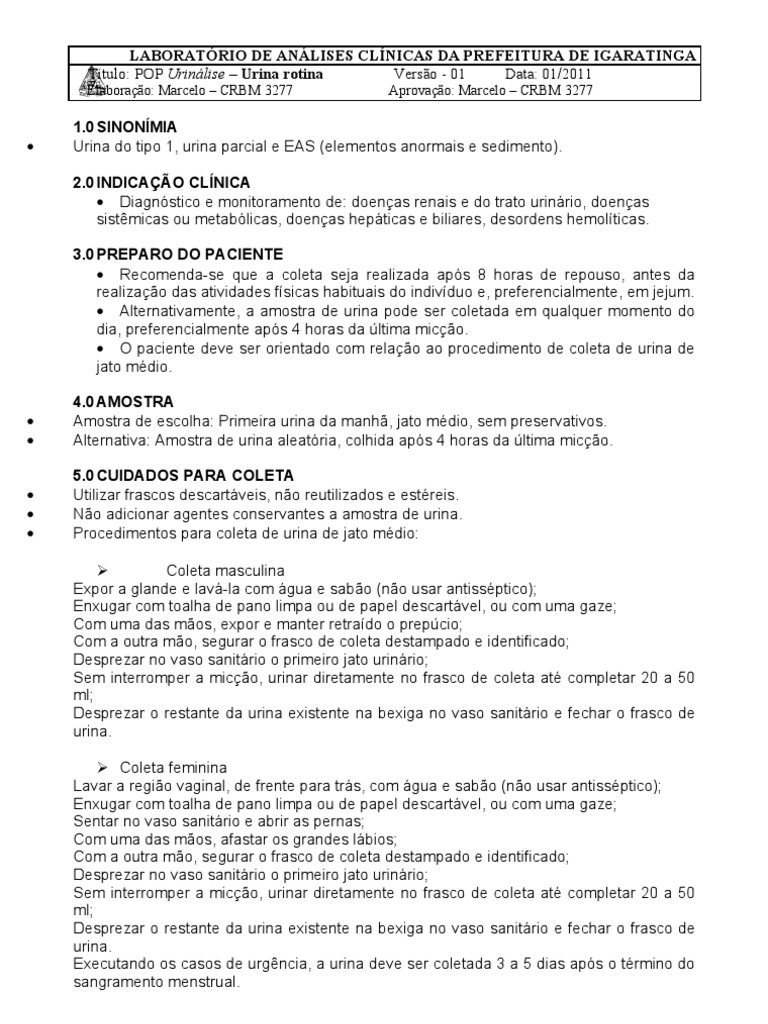 LABORATÓRIO DE ANÁLISES CLÍNICAS DA PREFEITURA DE IGARATINGA
Título: POP Urinálise – Urina rotina Versão - 01 Data: 01/2011
Elaboração: Marcelo – CRBM 3277 Aprovação: Marcelo – CRBM 3277

1.0 SINONÍMIA
• Urina do tipo 1, urina parcial e EAS (elementos anormais e sedimento).

2.0 INDICAÇÃO CLÍNICA
• Diagnóstico e monitoramento de: doenças renais e do trato urinário, doenças sistêmicas ou metabólicas, doenças hepáticas e biliares, desordens hemolíticas.

3.0 PREPARO DO PACIENTE
• Recomenda-se que a coleta seja realizada após 8 horas de repouso, antes da realização das atividades físicas habituais do indivíduo e, preferencialmente, em jejum.
• Alternativamente, a amostra de urina pode ser coletada em qualquer momento do dia, preferencialmente após 4 horas da última micção.
• O paciente deve ser orientado com relação ao procedimento de coleta de urina de jato médio.

4.0 AMOSTRA
• Amostra de escolha: Primeira urina da manhã, jato médio, sem preservativos.
• Alternativa: Amostra de urina aleatória, colhida após 4 horas da última micção.

5.0 CUIDADOS PARA COLETA
• Utilizar frascos descartáveis, não reutilizados e estéreis.
• Não adicionar agentes conservantes a amostra de urina.
• Procedimentos para coleta de urina de jato médio:

➢ Coleta masculina
Expor a glande e lavá-la com água e sabão (não usar antisséptico);
Enxugar com toalha de pano limpa ou de papel descartável, ou com uma gaze;
Com uma das mãos, expor e manter retraído o prepúcio;
Com a outra mão, segurar o frasco de coleta destampado e identificado;
Desprezar no vaso sanitário o primeiro jato urinário;
Sem interromper a micção, urinar diretamente no frasco de coleta até completar 20 a 50 ml;
Desprezar o restante da urina existente na bexiga no vaso sanitário e fechar o frasco de urina.

➢ Coleta feminina
Lavar a região vaginal, de frente para trás, com água e sabão (não usar antisséptico);
Enxugar com toalha de pano limpa ou de papel descartável, ou com uma gaze;
Sentar no vaso sanitário e abrir as pernas;
Com uma das mãos, afastar os grandes lábios;
Com a outra mão, segurar o frasco de coleta destampado e identificado;
Desprezar no vaso sanitário o primeiro jato urinário;
Sem interromper a micção, urinar diretamente no frasco de coleta até completar 20 a 50 ml;
Desprezar o restante da urina existente na bexiga no vaso sanitário e fechar o frasco de urina.
Executando os casos de urgência, a urina deve ser coletada 3 a 5 dias após o término do sangramento menstrual.